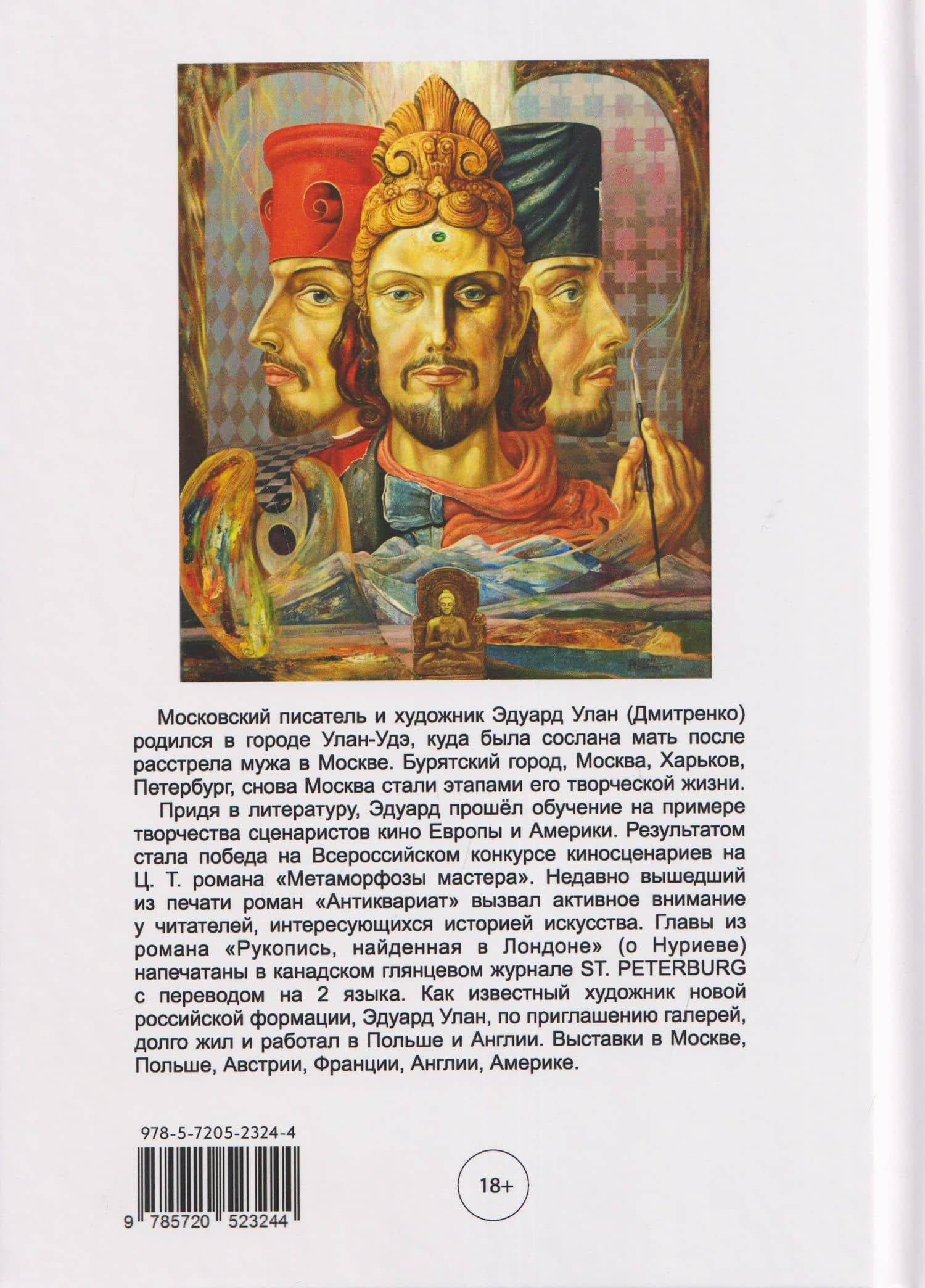 Московский писатель и художник Эдуард Улан (Дмитренко) родился в городе Улан-Удэ, куда была сослана мать после расстрела мужа в Москве. Бурятский город, Москва, Харьков, Петербург, снова Москва стали этапами его творческой жизни.

Придя в литературу, Эдуард прошёл обучение на примере творчества сценаристов кино Европы и Америки. Результатом стала победа на Всероссийском конкурсе киносценариев на Ц. Т. романа «Метаморфозы мастера». Недавно вышедший из печати роман «Антиквариат» вызвал активное внимание у читателей, интересующихся историей искусства. Главы из романа «Рукопись, найденная в Лондоне» (о Нуриеве) напечатаны в канадском глянцевом журнале ST. PETERBURG с переводом на 2 языка. Как известный художник новой российской формации, Эдуард Улан, по приглашению галерей, долго жил и работал в Польше и Англии. Выставки в Москве, Польше, Австрии, Франции, Англии, Америке.

978-5-7205-2324-4

9 785720 523244

18+